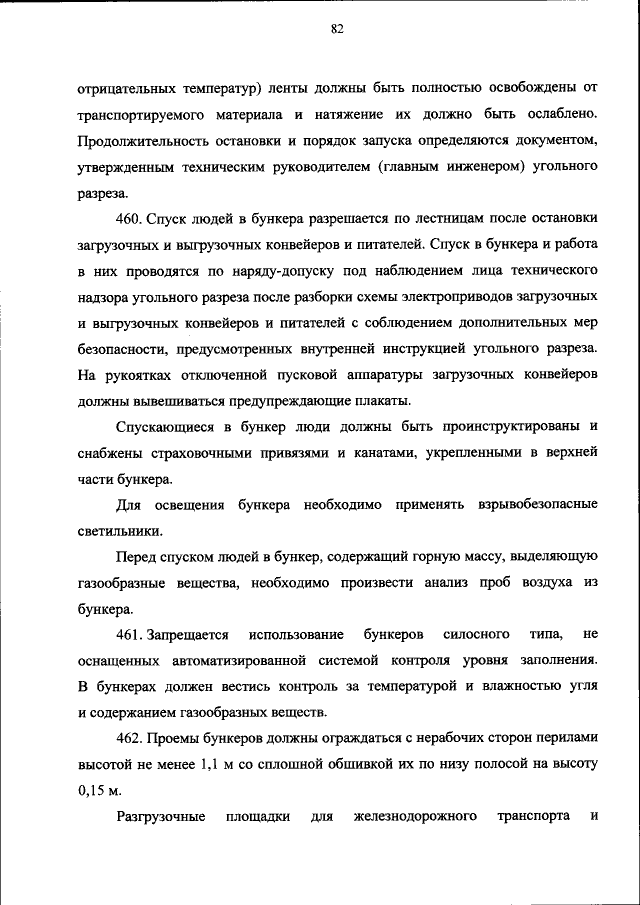 82

отрицательных температур) ленты должны быть полностью освобождены от транспортируемого материала и натяжение их должно быть ослаблено. Продолжительность остановки и порядок запуска определяются документом, утвержденным техническим руководителем (главным инженером) угольного разреза.

460. Спуск людей в бункера разрешается по лестницам после остановки загрузочных и выгрузочных конвейеров и питателей. Спуск в бункера и работа в них проводятся по наряду-допуску под наблюдением лица технического надзора угольного разреза после разборки схемы электроприводов загрузочных и выгрузочных конвейеров и питателей с соблюдением дополнительных мер безопасности, предусмотренных внутренней инструкцией угольного разреза. На рукоятках отключенной пусковой аппаратуры загрузочных конвейеров должны вывешиваться предупреждающие плакаты.

Спускающиеся в бункер люди должны быть проинструктированы и снабжены страховочными привязями и канатами, укрепленными в верхней части бункера.

Для освещения бункера необходимо применять взрывобезопасные светильники.

Перед спуском людей в бункер, содержащий горную массу, выделяющую газообразные вещества, необходимо произвести анализ проб воздуха из бункера.

461. Запрещается использование бункеров силосного типа, не оснащенных автоматизированной системой контроля уровня заполнения. В бункерах должен вестись контроль за температурой и влажностью угля и содержанием газообразных веществ.

462. Проемы бункеров должны ограждаться с нерабочих сторон перилами высотой не менее 1,1 м со сплошной обшивкой их по низу полосой на высоту 0,15 м.

Разгрузочные площадки для железнодорожного транспорта и